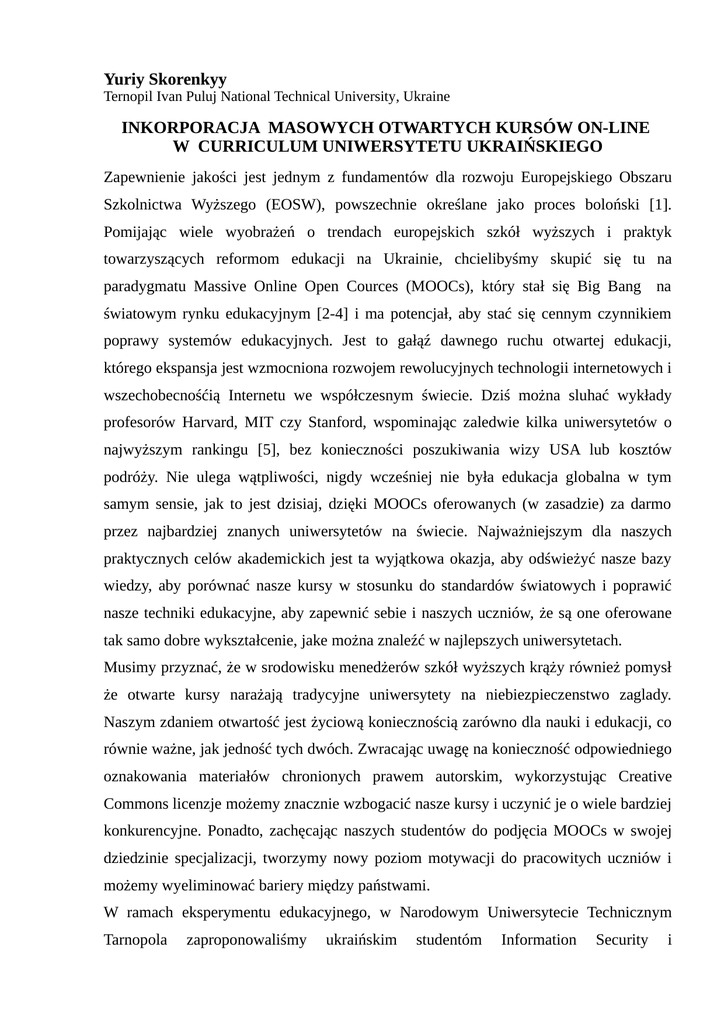 **Yuriy Skorenkyy**
Ternopil Ivan Puluj National Technical University, Ukraine

**INKORPORACJA MASOWYCH OTWARTYCH KURSÓW ON-LINE W CURRICULUM UNIWERSYTETU UKRAIŃSKIEGO**

Zapewnienie jakości jest jednym z fundamentów dla rozwoju Europejskiego Obszaru Szkolnictwa Wyższego (EOSW), powszechnie określane jako proces boloński [1]. Pomijając wiele wyobrażeń o trendach europejskich szkół wyższych i praktyk towarzyszących reformom edukacji na Ukrainie, chcielibyśmy skupić się tu na paradygmatu Massive Online Open Cources (MOOCs), który stał się Big Bang na światowym rynku edukacyjnym [2-4] i ma potencjał, aby stać się cennym czynnikiem poprawy systemów edukacyjnych. Jest to gałąź dawnego ruchu otwartej edukacji, którego ekspansja jest wzmocniona rozwojem rewolucyjnych technologii internetowych i wszechobecnośćią Internetu we współczesnym świecie. Dziś można sluhać wykłady profesorów Harvard, MIT czy Stanford, wspominając zaledwie kilka uniwersytetów o najwyższym rankingu [5], bez konieczności poszukiwania wizy USA lub kosztów podróży. Nie ulega wątpliwości, nigdy wcześniej nie była edukacja globalna w tym samym sensie, jak to jest dzisiaj, dzięki MOOCs oferowanych (w zasadzie) za darmo przez najbardziej znanych uniwersytetów na świecie. Najważniejszym dla naszych praktycznych celów akademickich jest ta wyjątkowa okazja, aby odświeżyć nasze bazy wiedzy, aby porównać nasze kursy w stosunku do standardów światowych i poprawić nasze techniki edukacyjne, aby zapewnić sebie i naszych uczniów, że są one oferowane tak samo dobre wykształcenie, jake można znaleźć w najlepszych uniwersytetach.
Musimy przyznać, że w srodowisku menedżerów szkół wyższych krąży również pomysł że otwarte kursy narażają tradycyjne uniwersytety na niebiezpieczenstwo zaglady. Naszym zdaniem otwartość jest życiową koniecznością zarówno dla nauki i edukacji, co równie ważne, jak jedność tych dwóch. Zwracając uwagę na konieczność odpowiedniego oznakowania materiałów chronionych prawem autorskim, wykorzystując Creative Commons licenzje możemy znacznie wzbogacić nasze kursy i uczynić je o wiele bardziej konkurencyjne. Ponadto, zachęcając naszych studentów do podjęcia MOOCs w swojej dziedzinie specjalizacji, tworzymy nowy poziom motywacji do pracowitych uczniów i możemy wyeliminować bariery między państwami.
W ramach eksperymentu edukacyjnego, w Narodowym Uniwersytecie Technicznym Tarnopola zaproponowaliśmy ukraińskim studentóm Information Security i